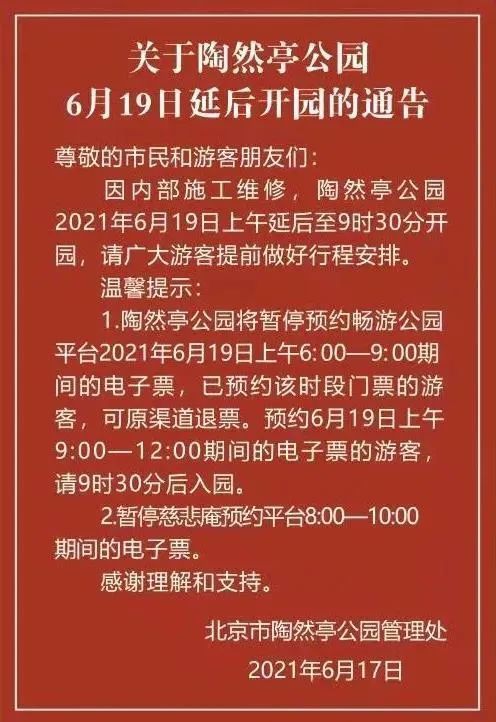 关于陶然亭公园
6月19日延后开园的通告

尊敬的市民和游客朋友们：

因内部施工维修，陶然亭公园2021年6月19日上午延后至9时30分开园，请广大游客提前做好行程安排。

温馨提示：

1.陶然亭公园将暂停预约畅游公园平台2021年6月19日上午6:00—9:00期间的电子票，已预约该时段门票的游客，可原渠道退票。预约6月19日上午9:00—12:00期间的电子票的游客，请9时30分后入园。

2.暂停慈悲庵预约平台8:00—10:00期间的电子票。

感谢理解和支持。

北京市陶然亭公园管理处
2021年6月17日